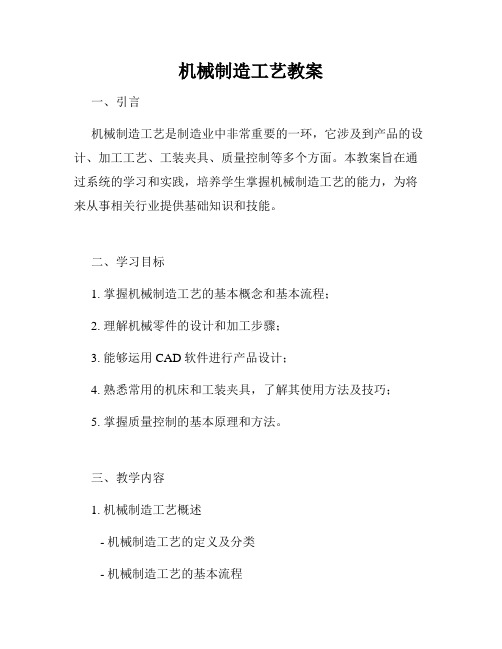 机械制造工艺教案

一、引言

机械制造工艺是制造业中非常重要的一环，它涉及到产品的设计、加工工艺、工装夹具、质量控制等多个方面。本教案旨在通过系统的学习和实践，培养学生掌握机械制造工艺的能力，为将来从事相关行业提供基础知识和技能。

二、学习目标

1. 掌握机械制造工艺的基本概念和基本流程；

2. 理解机械零件的设计和加工步骤；

3. 能够运用 CAD 软件进行产品设计；

4. 熟悉常用的机床和工装夹具，了解其使用方法及技巧；

5. 掌握质量控制的基本原理和方法。

三、教学内容

1. 机械制造工艺概述

- 机械制造工艺的定义及分类

- 机械制造工艺的基本流程